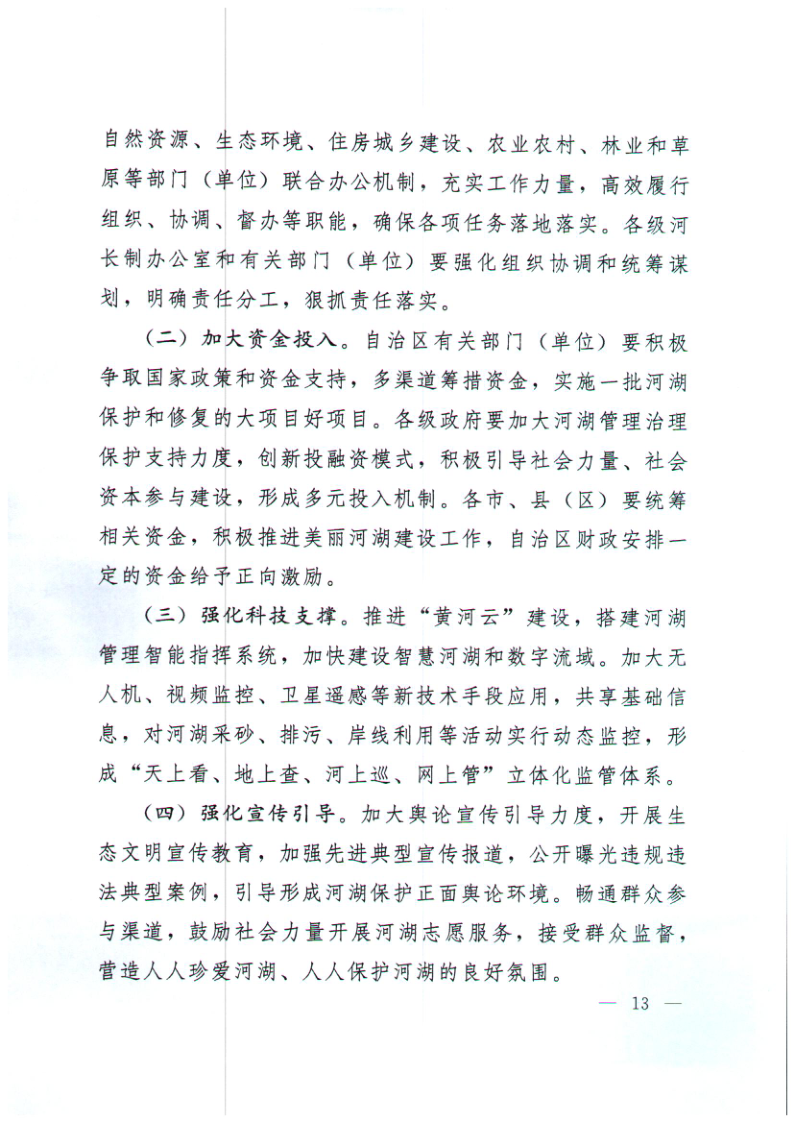 自然资源、生态环境、住房城乡建设、农业农村、林业和草原等部门（单位）联合办公机制，充实工作力量，高效履行组织、协调、督办等职能，确保各项任务落地落实。各级河长制办公室和有关部门（单位）要强化组织协调和统筹谋划，明确责任分工，狠抓责任落实。

（二）加大资金投入。自治区有关部门（单位）要积极争取国家政策和资金支持，多渠道筹措资金，实施一批河湖保护和修复的大项目好项目。各级政府要加大河湖管理治理保护支持力度，创新投融资模式，积极引导社会力量、社会资本参与建设，形成多元投入机制。各市、县（区）要统筹相关资金，积极推进美丽河湖建设工作，自治区财政安排一定的资金给予正向激励。

（三）强化科技支撑。推进“黄河云”建设，搭建河湖管理智能指挥系统，加快建设智慧河湖和数字流域。加大无人机、视频监控、卫星遥感等新技术手段应用，共享基础信息，对河湖采砂、排污、岸线利用等活动实行动态监控，形成“天上看、地上查、河上巡、网上管”立体化监管体系。

（四）强化宣传引导。加大舆论宣传引导力度，开展生态文明宣传教育，加强先进典型宣传报道，公开曝光违规违法典型案例，引导形成河湖保护正面舆论环境。畅通群众参与渠道，鼓励社会力量开展河湖志愿服务，接受群众监督，营造人人珍爱河湖、人人保护河湖的良好氛围。

— 13 —